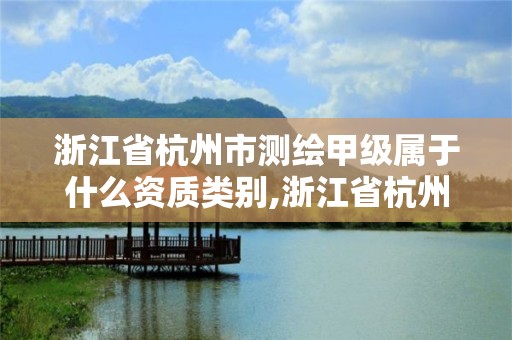 浙江省杭州市测绘甲级属于什么资质类别,浙江省杭州